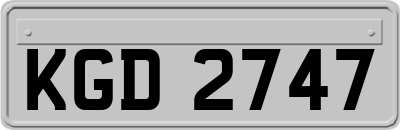 KGD 2747